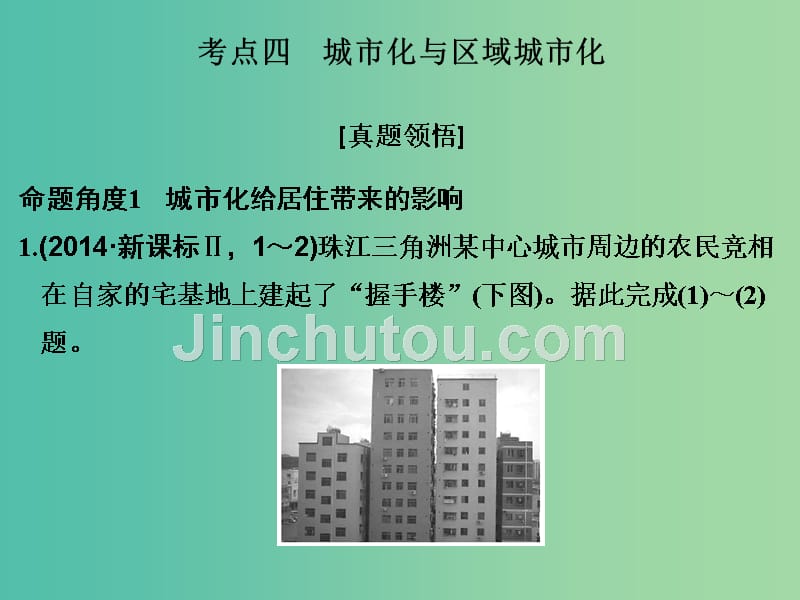 考点四　城市化与区域城市化

[真题领悟]

命题角度1　城市化给居住带来的影响

1.(2014·新课标Ⅱ，1～2)珠江三角洲某中心城市周边的农民竞相在自家的宅基地上建起了“握手楼”(下图)。据此完成(1)～(2)题。

Jinchutou.com